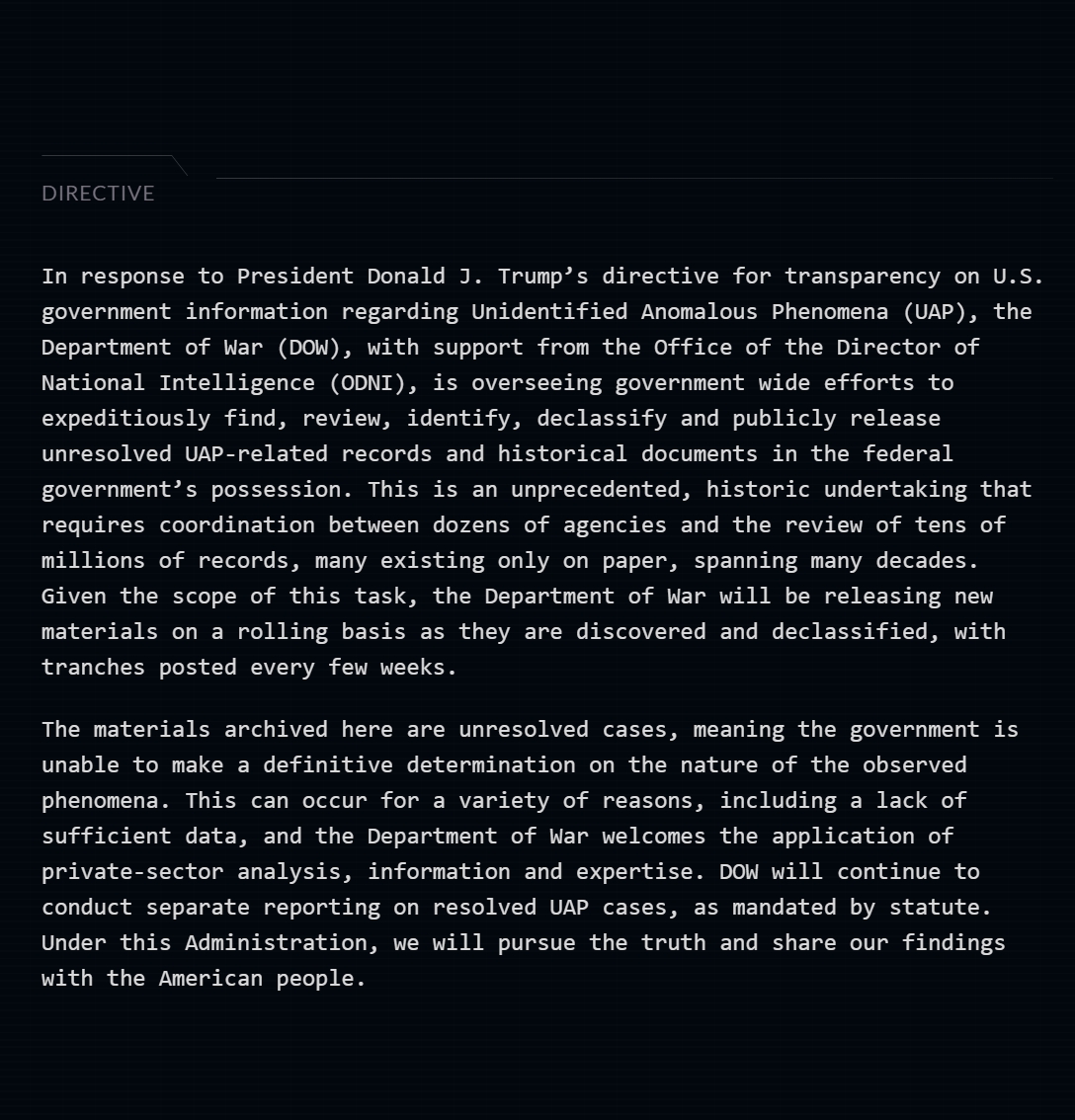 DIRECTIVE

In response to President Donald J. Trump’s directive for transparency on U.S. government information regarding Unidentified Anomalous Phenomena (UAP), the Department of War (DOW), with support from the Office of the Director of National Intelligence (ODNI), is overseeing government wide efforts to expeditiously find, review, identify, declassify and publicly release unresolved UAP-related records and historical documents in the federal government’s possession. This is an unprecedented, historic undertaking that requires coordination between dozens of agencies and the review of tens of millions of records, many existing only on paper, spanning many decades. Given the scope of this task, the Department of War will be releasing new materials on a rolling basis as they are discovered and declassified, with tranches posted every few weeks.

The materials archived here are unresolved cases, meaning the government is unable to make a definitive determination on the nature of the observed phenomena. This can occur for a variety of reasons, including a lack of sufficient data, and the Department of War welcomes the application of private-sector analysis, information and expertise. DOW will continue to conduct separate reporting on resolved UAP cases, as mandated by statute. Under this Administration, we will pursue the truth and share our findings with the American people.